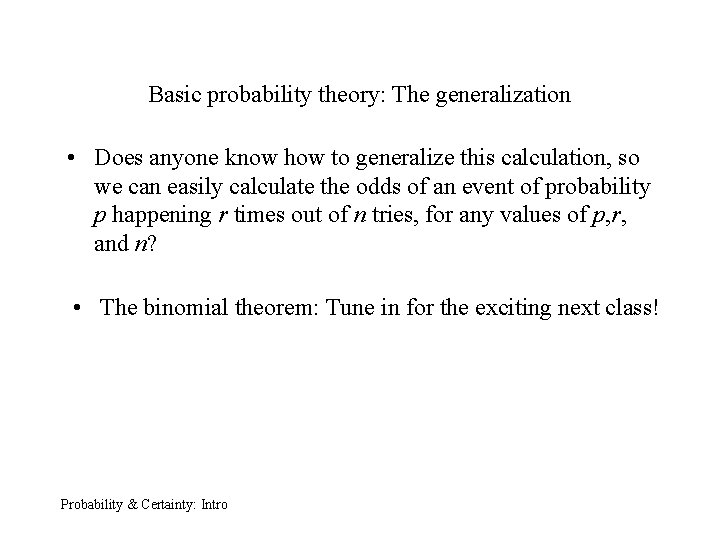 Basic probability theory: The generalization

• Does anyone know how to generalize this calculation, so we can easily calculate the odds of an event of probability $p$ happening $r$ times out of $n$ tries, for any values of $p$,$r$, and $n$?

• The binomial theorem: Tune in for the exciting next class!

Probability & Certainty: Intro